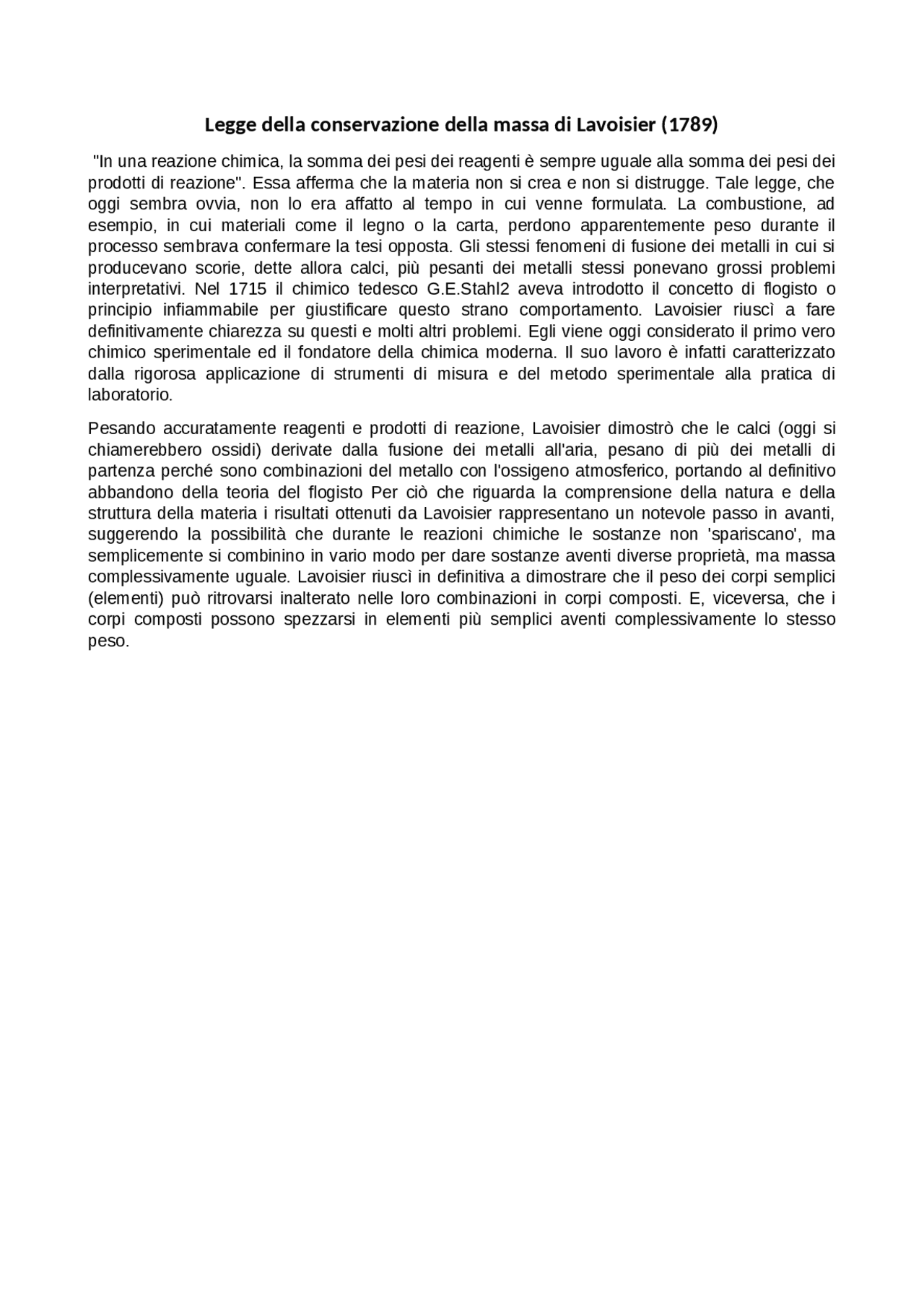 Legge della conservazione della massa di Lavoisier (1789)

"In una reazione chimica, la somma dei pesi dei reagenti è sempre uguale alla somma dei pesi dei prodotti di reazione". Essa afferma che la materia non si crea e non si distrugge. Tale legge, che oggi sembra ovvia, non lo era affatto al tempo in cui venne formulata. La combustione, ad esempio, in cui materiali come il legno o la carta, perdono apparentemente peso durante il processo sembrava confermare la tesi opposta. Gli stessi fenomeni di fusione dei metalli in cui si producevano scorie, dette allora calci, più pesanti dei metalli stessi ponevano grossi problemi interpretativi. Nel 1715 il chimico tedesco G.E.Stahl2 aveva introdotto il concetto di flogisto o principio infiammabile per giustificare questo strano comportamento. Lavoisier riuscì a fare definitivamente chiarezza su questi e molti altri problemi. Egli viene oggi considerato il primo vero chimico sperimentale ed il fondatore della chimica moderna. Il suo lavoro è infatti caratterizzato dalla rigorosa applicazione di strumenti di misura e del metodo sperimentale alla pratica di laboratorio.

Pesando accuratamente reagenti e prodotti di reazione, Lavoisier dimostrò che le calci (oggi si chiamerebbero ossidi) derivate dalla fusione dei metalli all'aria, pesano di più dei metalli di partenza perché sono combinazioni del metallo con l'ossigeno atmosferico, portando al definitivo abbandono della teoria del flogisto Per ciò che riguarda la comprensione della natura e della struttura della materia i risultati ottenuti da Lavoisier rappresentano un notevole passo in avanti, suggerendo la possibilità che durante le reazioni chimiche le sostanze non 'spariscano', ma semplicemente si combinino in vario modo per dare sostanze aventi diverse proprietà, ma massa complessivamente uguale. Lavoisier riuscì in definitiva a dimostrare che il peso dei corpi semplici (elementi) può ritrovarsi inalterato nelle loro combinazioni in corpi composti. E, viceversa, che i corpi composti possono spezzarsi in elementi più semplici aventi complessivamente lo stesso peso.